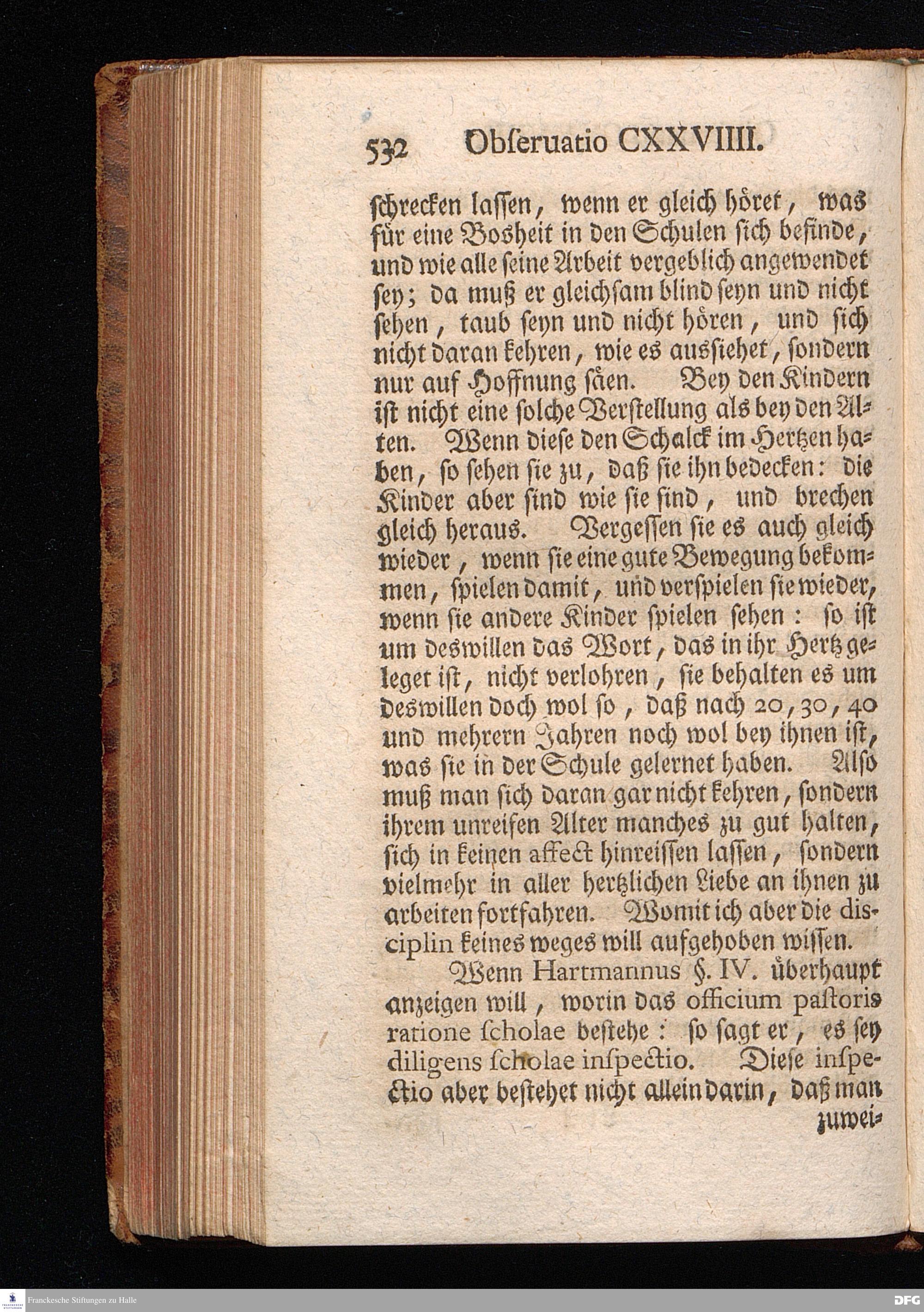 532 Obseruatio CXXVIIII.

schrecken lassen, wenn er gleich höret, was für eine Bosheit in den Schulen sich befinde, und wie alle seine Arbeit vergeblich angewendet sey; da muß er gleichsam blind seyn und nicht sehen, taub seyn und nicht hören, und sich nicht daran kehren, wie es aussiehet, sondern nur auf Hoffnung säen. Bey den Kindern ist nicht eine solche Verstellung als bey den Alten. Wenn diese den Schalck im Hertzen haben, so sehen sie zu, daß sie ihn bedecken: die Kinder aber sind wie sie sind, und brechen gleich heraus. Vergessen sie es auch gleich wieder, wenn sie eine gute Bewegung bekommen, spielen damit, und verspielen sie wieder, wenn sie andere Kinder spielen sehen: so ist um deswillen das Wort, das in ihr Hertz geleget ist, nicht verlohren, sie behalten es um deswillen doch wol so, daß nach 20, 30, 40 und mehrern Jahren noch wol bey ihnen ist, was sie in der Schule gelernet haben. Also muß man sich daran gar nicht kehren, sondern ihrem unreifen Alter manches zu gut halten, sich in keinen affect hinreissen lassen, sondern vielmehr in aller hertzlichen Liebe an ihnen zu arbeiten fortfahren. Womit ich aber die disciplin keines weges will aufgehoben wissen.

Wenn Hartmannus §. IV. überhaupt anzeigen will, worin das officium pastoris ratione scholae bestehe: so sagt er, es sey diligens scholae inspectio. Diese inspectio aber bestehet nicht allein darin, daß man zuwei-

Franckesche Stiftungen zu Halle

DFG